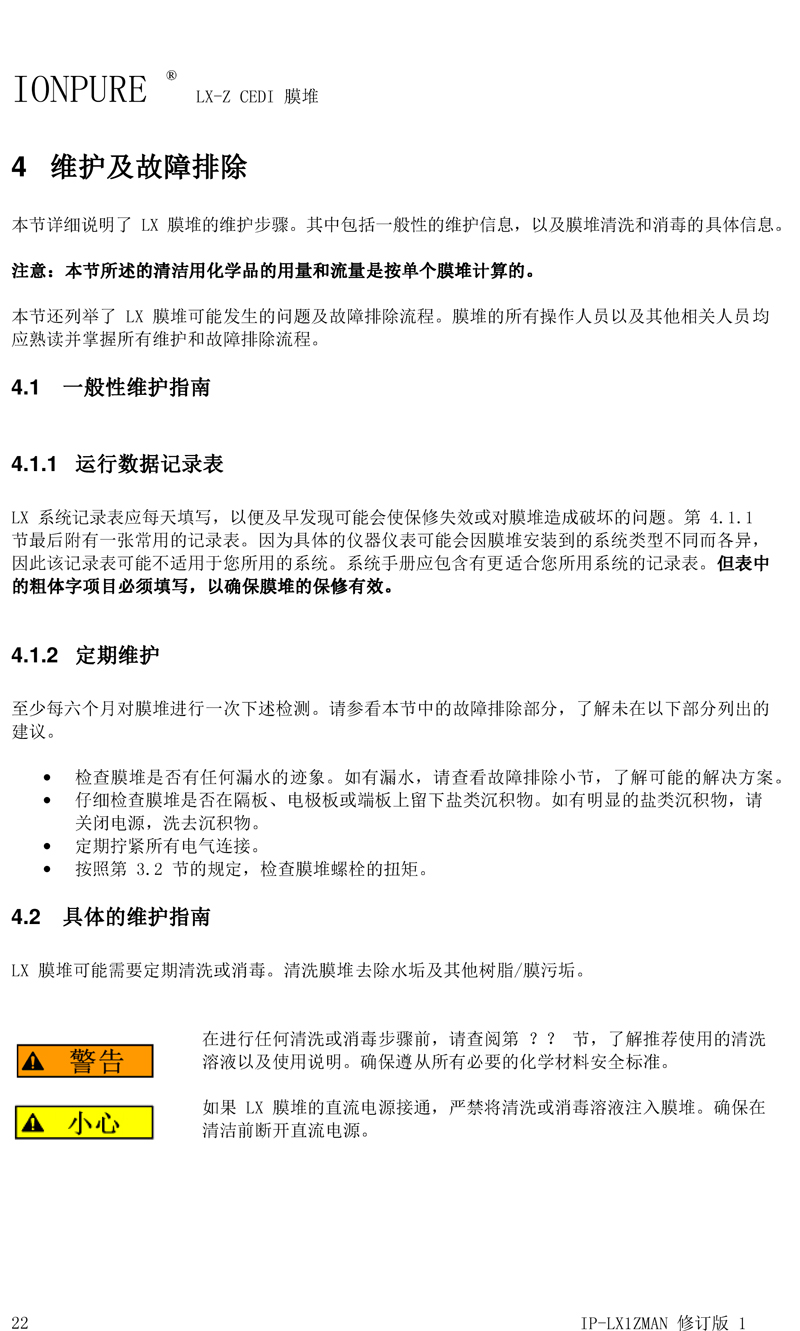 IONPURE ® LX-Z CEDI 膜堆

4 维护及故障排除

本节详细说明了 LX 膜堆的维护步骤。其中包括一般性的维护信息，以及膜堆清洗和消毒的具体信息。

注意：本节所述的清洁用化学品的用量和流量是按单个膜堆计算的。

本节还列举了 LX 膜堆可能发生的问题及故障排除流程。膜堆的所有操作人员以及其他相关人员均应熟读并掌握所有维护和故障排除流程。

4.1 一般性维护指南

4.1.1 运行数据记录表

LX 系统记录表应每天填写，以便及早发现可能会使保修失效或对膜堆造成破坏的问题。第 4.1.1 节最后附有一张常用的记录表。因为具体的仪器仪表可能会因膜堆安装到的系统类型不同而各异，因此该记录表可能不适用于您所用的系统。系统手册应包含有更适合您所用系统的记录表。但表中的粗体字项目必须填写，以确保膜堆的保修有效。

4.1.2 定期维护

至少每六个月对膜堆进行一次下述检测。请参看本节中的故障排除部分，了解未在以下部分列出的建议。

• 检查膜堆是否有任何漏水的迹象。如有漏水，请查看故障排除小节，了解可能的解决方案。
• 仔细检查膜堆是否在隔板、电极板或端板上留下盐类沉积物。如有明显的盐类沉积物，请关闭电源，洗去沉积物。
• 定期拧紧所有电气连接。
• 按照第 3.2 节的规定，检查膜堆螺栓的扭矩。

4.2 具体的维护指南

LX 膜堆可能需要定期清洗或消毒。清洗膜堆去除水垢及其他树脂/膜污垢。

警告

在进行任何清洗或消毒步骤前，请查阅第 ？？ 节，了解推荐使用的清洗溶液以及使用说明。确保遵从所有必要的化学材料安全标准。

小心

如果 LX 膜堆的直流电源接通，严禁将清洗或消毒溶液注入膜堆。确保在清洁前断开直流电源。

22

IP-LX1ZMAN 修订版 1